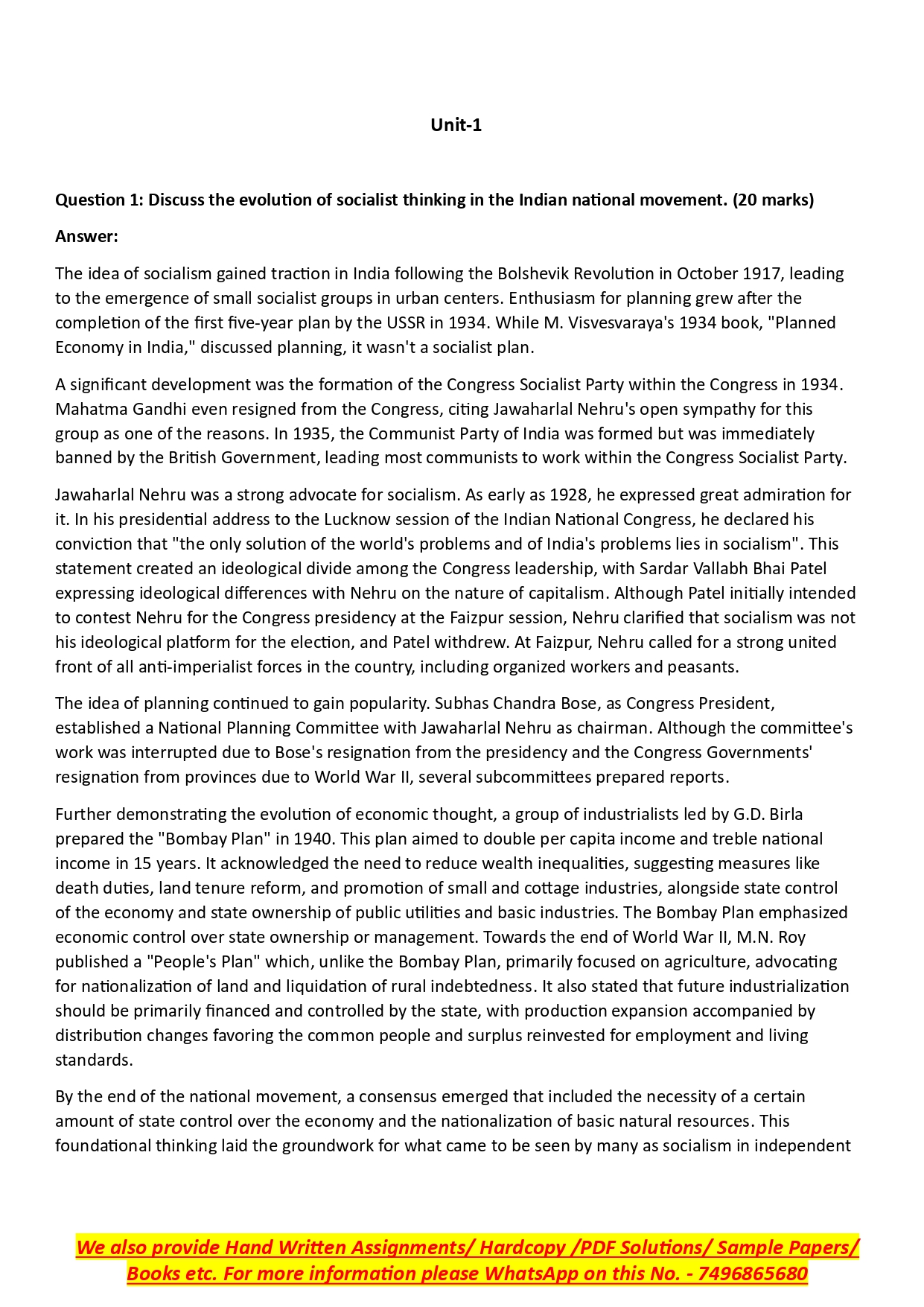 Unit-1

Question 1: Discuss the evolution of socialist thinking in the Indian national movement. (20 marks)

Answer:

The idea of socialism gained traction in India following the Bolshevik Revolution in October 1917, leading to the emergence of small socialist groups in urban centers. Enthusiasm for planning grew after the completion of the first five-year plan by the USSR in 1934. While M. Visvesvaraya's 1934 book, "Planned Economy in India," discussed planning, it wasn't a socialist plan.

A significant development was the formation of the Congress Socialist Party within the Congress in 1934. Mahatma Gandhi even resigned from the Congress, citing Jawaharlal Nehru's open sympathy for this group as one of the reasons. In 1935, the Communist Party of India was formed but was immediately banned by the British Government, leading most communists to work within the Congress Socialist Party.

Jawaharlal Nehru was a strong advocate for socialism. As early as 1928, he expressed great admiration for it. In his presidential address to the Lucknow session of the Indian National Congress, he declared his conviction that "the only solution of the world's problems and of India's problems lies in socialism". This statement created an ideological divide among the Congress leadership, with Sardar Vallabh Bhai Patel expressing ideological differences with Nehru on the nature of capitalism. Although Patel initially intended to contest Nehru for the Congress presidency at the Faizpur session, Nehru clarified that socialism was not his ideological platform for the election, and Patel withdrew. At Faizpur, Nehru called for a strong united front of all anti-imperialist forces in the country, including organized workers and peasants.

The idea of planning continued to gain popularity. Subhas Chandra Bose, as Congress President, established a National Planning Committee with Jawaharlal Nehru as chairman. Although the committee's work was interrupted due to Bose's resignation from the presidency and the Congress Governments' resignation from provinces due to World War II, several subcommittees prepared reports.

Further demonstrating the evolution of economic thought, a group of industrialists led by G.D. Birla prepared the "Bombay Plan" in 1940. This plan aimed to double per capita income and treble national income in 15 years. It acknowledged the need to reduce wealth inequalities, suggesting measures like death duties, land tenure reform, and promotion of small and cottage industries, alongside state control of the economy and state ownership of public utilities and basic industries. The Bombay Plan emphasized economic control over state ownership or management. Towards the end of World War II, M.N. Roy published a "People's Plan" which, unlike the Bombay Plan, primarily focused on agriculture, advocating for nationalization of land and liquidation of rural indebtedness. It also stated that future industrialization should be primarily financed and controlled by the state, with production expansion accompanied by distribution changes favoring the common people and surplus reinvested for employment and living standards.

By the end of the national movement, a consensus emerged that included the necessity of a certain amount of state control over the economy and the nationalization of basic natural resources. This foundational thinking laid the groundwork for what came to be seen by many as socialism in independent

We also provide Hand Written Assignments/ Hardcopy /PDF Solutions/ Sample Papers/ Books etc. For more information please WhatsApp on this No. - 7496865680